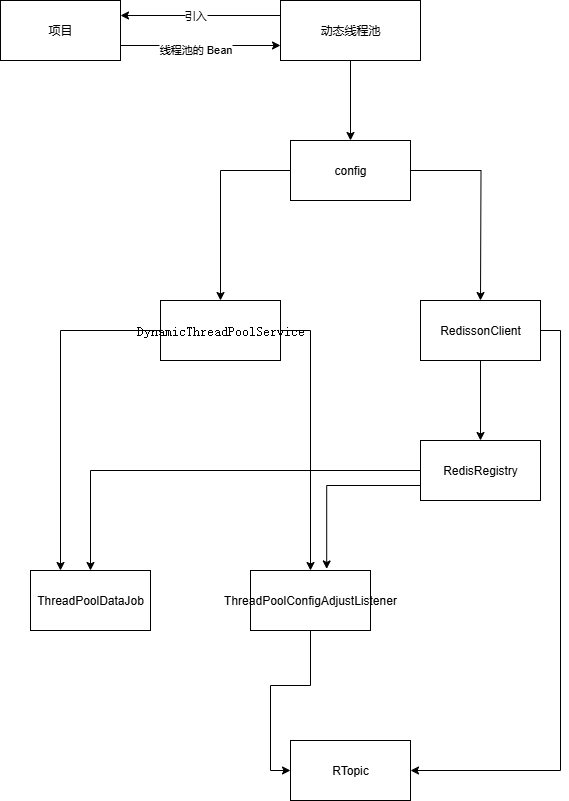 项目

引入

线程池的 Bean

动态线程池

config

DynamicThreadPoolService

RedissonClient

RedisRegistry

ThreadPoolDataJob

ThreadPoolConfigAdjustListener

RTopic